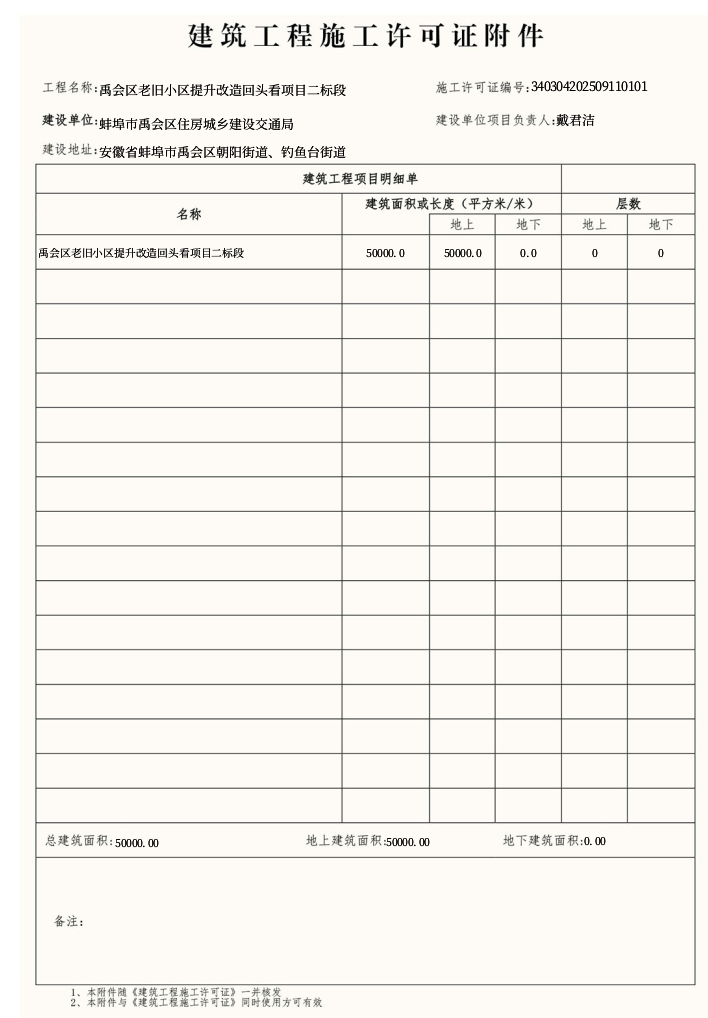 建筑工程施工许可证附件

工程名称:禹会区老旧小区提升改造回头看项目二标段

施工许可证编号:340304202509110101

建设单位:蚌埠市禹会区住房城乡建设交通局

建设单位项目负责人:戴君洁

建设地址:安徽省蚌埠市禹会区朝阳街道、钓鱼台街道

| 建筑工程项目明细单 | | | | | |
|---|---|---|---|---|---|
| 名称 | 建筑面积或长度（平方米/米） | | | 层数 | |
| | | 地上 | 地下 | 地上 | 地下 |
| 禹会区老旧小区提升改造回头看项目二标段 | 50000.0 | 50000.0 | 0.0 | 0 | 0 |

总建筑面积:50000.00　　地上建筑面积:50000.00　　地下建筑面积:0.00

备注:

1、本附件随《建筑工程施工许可证》一并核发
2、本附件与《建筑工程施工许可证》同时使用方可有效